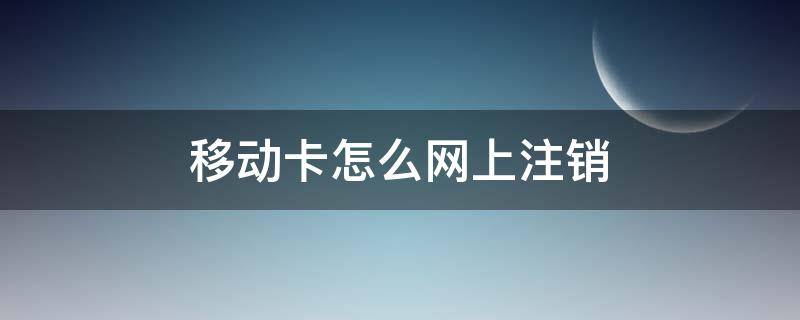 移动卡怎么网上注销